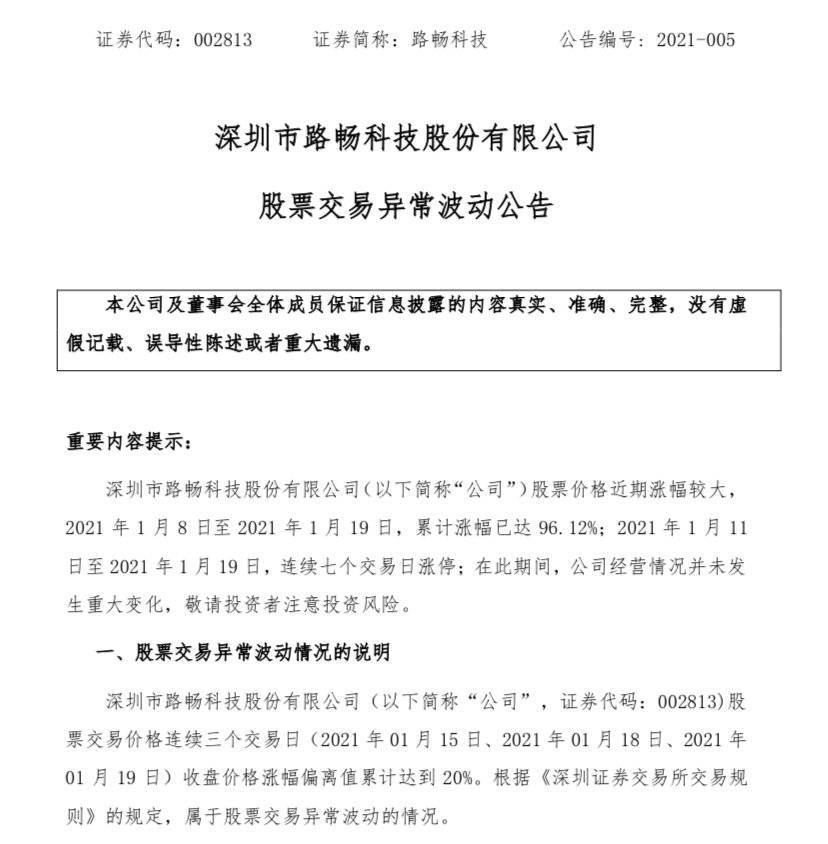 证券代码：002813　　证券简称：路畅科技　　公告编号：2021-005

深圳市路畅科技股份有限公司

股票交易异常波动公告

本公司及董事会全体成员保证信息披露的内容真实、准确、完整，没有虚假记载、误导性陈述或者重大遗漏。

重要内容提示：

深圳市路畅科技股份有限公司（以下简称“公司”）股票价格近期涨幅较大，2021 年 1 月 8 日至 2021 年 1 月 19 日，累计涨幅已达 96.12%；2021 年 1 月 11 日至 2021 年 1 月 19 日，连续七个交易日涨停；在此期间，公司经营情况并未发生重大变化，敬请投资者注意投资风险。

一、股票交易异常波动情况的说明

深圳市路畅科技股份有限公司（以下简称“公司”，证券代码：002813）股票交易价格连续三个交易日（2021 年 01 月 15 日、2021 年 01 月 18 日、2021 年 01 月 19 日）收盘价格涨幅偏离值累计达到 20%。根据《深圳证券交易所交易规则》的规定，属于股票交易异常波动的情况。